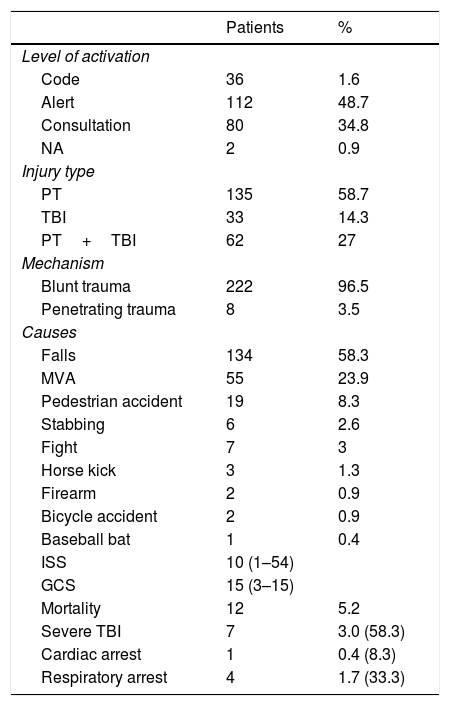 |  | Patients | % |
|---|---|---|
| *Level of activation* |  |  |
| Code | 36 | 1.6 |
| Alert | 112 | 48.7 |
| Consultation | 80 | 34.8 |
| NA | 2 | 0.9 |
| *Injury type* |  |  |
| PT | 135 | 58.7 |
| TBI | 33 | 14.3 |
| PT + TBI | 62 | 27 |
| *Mechanism* |  |  |
| Blunt trauma | 222 | 96.5 |
| Penetrating trauma | 8 | 3.5 |
| *Causes* |  |  |
| Falls | 134 | 58.3 |
| MVA | 55 | 23.9 |
| Pedestrian accident | 19 | 8.3 |
| Stabbing | 6 | 2.6 |
| Fight | 7 | 3 |
| Horse kick | 3 | 1.3 |
| Firearm | 2 | 0.9 |
| Bicycle accident | 2 | 0.9 |
| Baseball bat | 1 | 0.4 |
| ISS | 10 (1–54) |  |
| GCS | 15 (3–15) |  |
| Mortality | 12 | 5.2 |
| Severe TBI | 7 | 3.0 (58.3) |
| Cardiac arrest | 1 | 0.4 (8.3) |
| Respiratory arrest | 4 | 1.7 (33.3) |